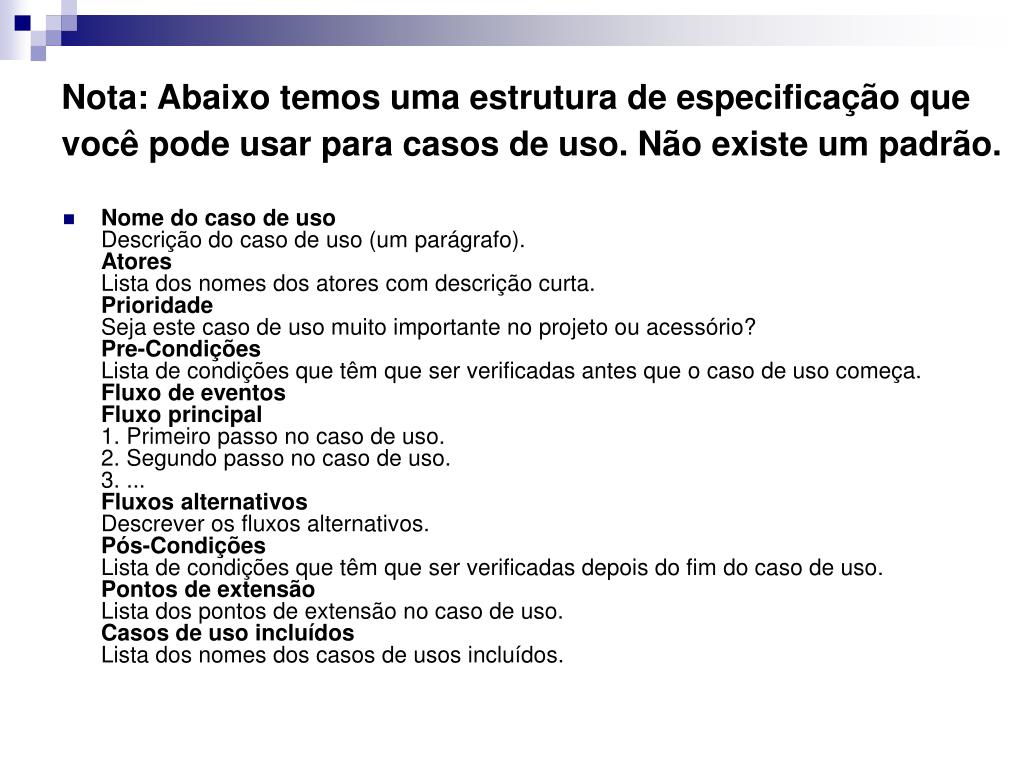 Nota: Abaixo temos uma estrutura de especificação que você pode usar para casos de uso. Não existe um padrão.

Nome do caso de uso
Descrição do caso de uso (um parágrafo).
Atores
Lista dos nomes dos atores com descrição curta.
Prioridade
Seja este caso de uso muito importante no projeto ou acessório?
Pre-Condições
Lista de condições que têm que ser verificadas antes que o caso de uso começa.
Fluxo de eventos
Fluxo principal
1. Primeiro passo no caso de uso.
2. Segundo passo no caso de uso.
3. ...
Fluxos alternativos
Descrever os fluxos alternativos.
Pós-Condições
Lista de condições que têm que ser verificadas depois do fim do caso de uso.
Pontos de extensão
Lista dos pontos de extensão no caso de uso.
Casos de uso incluídos
Lista dos nomes dos casos de usos incluídos.